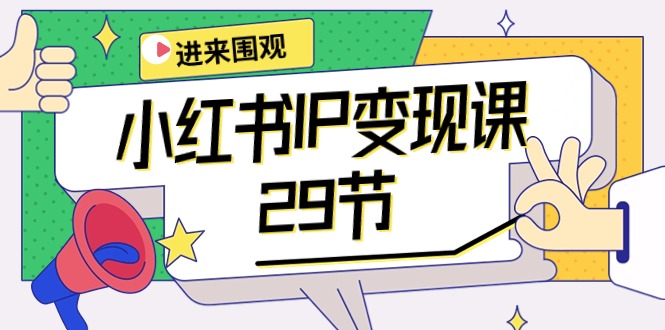 进来围观

小红书IP变现课
29节